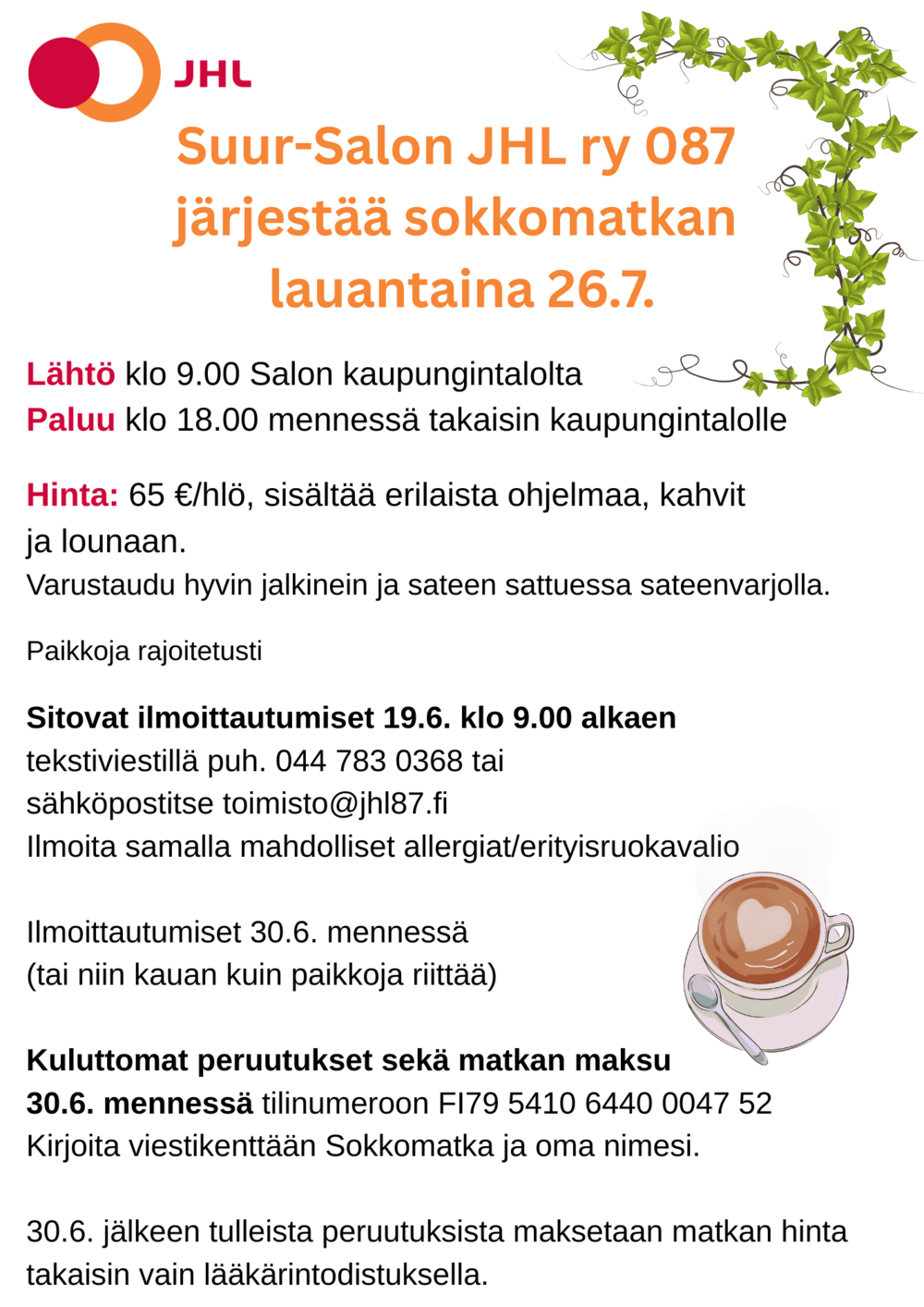 JHL

Suur-Salon JHL ry 087 järjestää sokkomatkan lauantaina 26.7.

Lähtö klo 9.00 Salon kaupungintalolta
Paluu klo 18.00 mennessä takaisin kaupungintalolle

Hinta: 65 €/hlö, sisältää erilaista ohjelmaa, kahvit ja lounaan.
Varustaudu hyvin jalkinein ja sateen sattuessa sateenvarjolla.

Paikkoja rajoitetusti

Sitovat ilmoittautumiset 19.6. klo 9.00 alkaen
tekstiviestillä puh. 044 783 0368 tai
sähköpostitse toimisto@jhl87.fi
Ilmoita samalla mahdolliset allergiat/erityisruokavalio

Ilmoittautumiset 30.6. mennessä
(tai niin kauan kuin paikkoja riittää)

Kuluttomat peruutukset sekä matkan maksu
30.6. mennessä tilinumeroon FI79 5410 6440 0047 52
Kirjoita viestikenttään Sokkomatka ja oma nimesi.

30.6. jälkeen tulleista peruutuksista maksetaan matkan hinta takaisin vain lääkärintodistuksella.